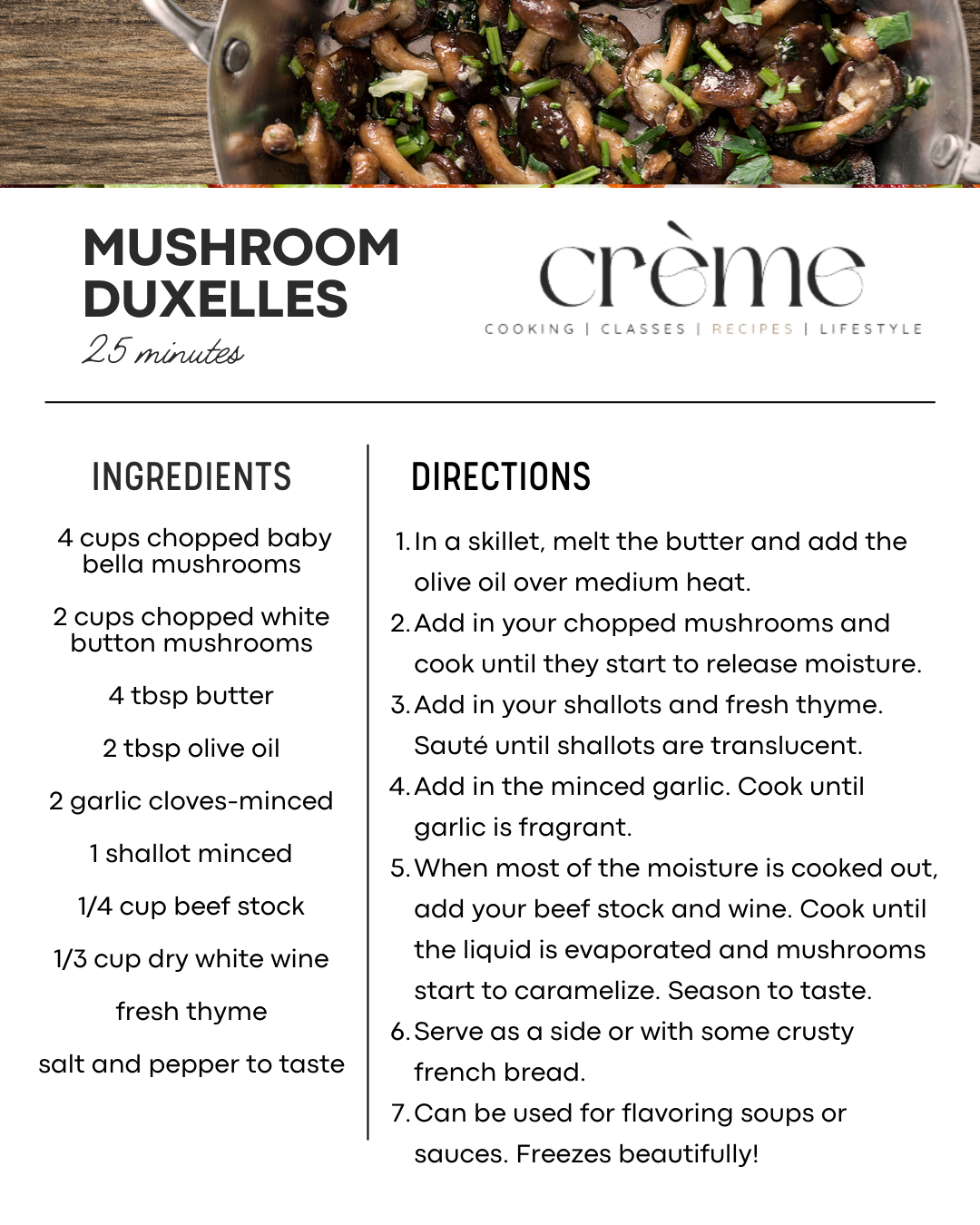 MUSHROOM DUXELLES
25 minutes

crème
COOKING | CLASSES | RECIPES | LIFESTYLE

INGREDIENTS

4 cups chopped baby bella mushrooms

2 cups chopped white button mushrooms

4 tbsp butter

2 tbsp olive oil

2 garlic cloves-minced

1 shallot minced

1/4 cup beef stock

1/3 cup dry white wine

fresh thyme

salt and pepper to taste

DIRECTIONS

1. In a skillet, melt the butter and add the olive oil over medium heat.
2. Add in your chopped mushrooms and cook until they start to release moisture.
3. Add in your shallots and fresh thyme. Sauté until shallots are translucent.
4. Add in the minced garlic. Cook until garlic is fragrant.
5. When most of the moisture is cooked out, add your beef stock and wine. Cook until the liquid is evaporated and mushrooms start to caramelize. Season to taste.
6. Serve as a side or with some crusty french bread.
7. Can be used for flavoring soups or sauces. Freezes beautifully!